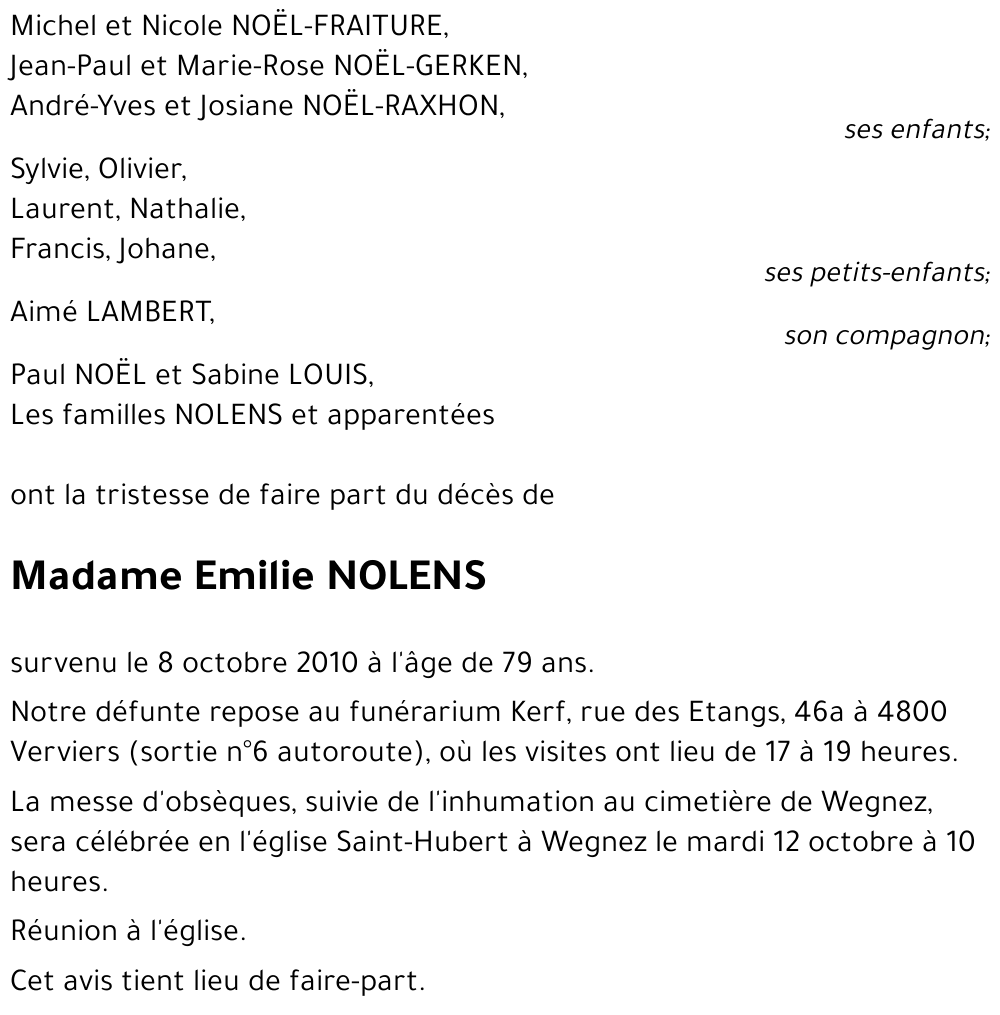 Michel et Nicole NOËL-FRAITURE,
Jean-Paul et Marie-Rose NOËL-GERKEN,
André-Yves et Josiane NOËL-RAXHON,
ses enfants;

Sylvie, Olivier,
Laurent, Nathalie,
Francis, Johane,
ses petits-enfants;

Aimé LAMBERT,
son compagnon;

Paul NOËL et Sabine LOUIS,
Les familles NOLENS et apparentées

ont la tristesse de faire part du décès de

Madame Emilie NOLENS

survenu le 8 octobre 2010 à l'âge de 79 ans.

Notre défunte repose au funérarium Kerf, rue des Etangs, 46a à 4800 Verviers (sortie n°6 autoroute), où les visites ont lieu de 17 à 19 heures.

La messe d'obsèques, suivie de l'inhumation au cimetière de Wegnez, sera célébrée en l'église Saint-Hubert à Wegnez le mardi 12 octobre à 10 heures.

Réunion à l'église.

Cet avis tient lieu de faire-part.